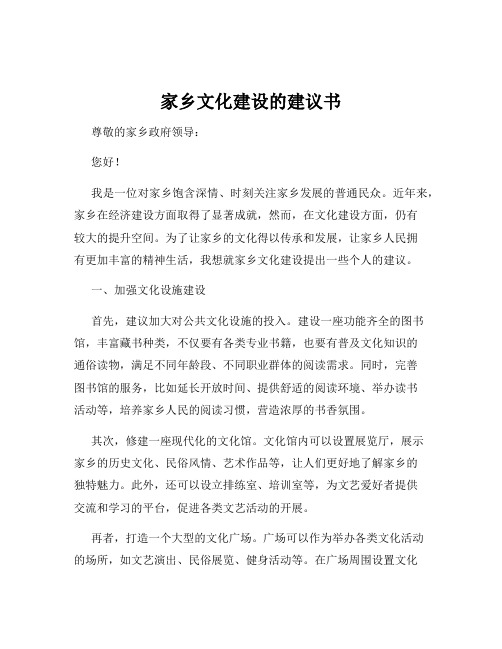 家乡文化建设的建议书

尊敬的家乡政府领导：

您好！

我是一位对家乡饱含深情、时刻关注家乡发展的普通民众。近年来，家乡在经济建设方面取得了显著成就，然而，在文化建设方面，仍有较大的提升空间。为了让家乡的文化得以传承和发展，让家乡人民拥有更加丰富的精神生活，我想就家乡文化建设提出一些个人的建议。

一、加强文化设施建设

首先，建议加大对公共文化设施的投入。建设一座功能齐全的图书馆，丰富藏书种类，不仅要有各类专业书籍，也要有普及文化知识的通俗读物，满足不同年龄段、不同职业群体的阅读需求。同时，完善图书馆的服务，比如延长开放时间、提供舒适的阅读环境、举办读书活动等，培养家乡人民的阅读习惯，营造浓厚的书香氛围。

其次，修建一座现代化的文化馆。文化馆内可以设置展览厅，展示家乡的历史文化、民俗风情、艺术作品等，让人们更好地了解家乡的独特魅力。此外，还可以设立排练室、培训室等，为文艺爱好者提供交流和学习的平台，促进各类文艺活动的开展。

再者，打造一个大型的文化广场。广场可以作为举办各类文化活动的场所，如文艺演出、民俗展览、健身活动等。在广场周围设置文化